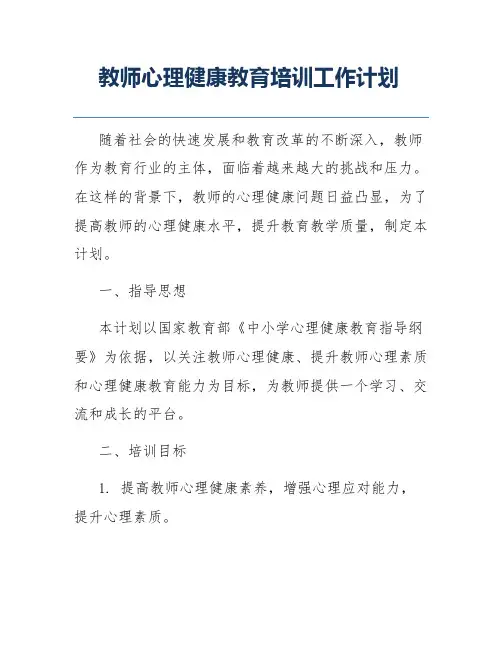 教师心理健康教育培训工作计划

随着社会的快速发展和教育改革的不断深入，教师作为教育行业的主体，面临着越来越大的挑战和压力。在这样的背景下，教师的心理健康问题日益凸显，为了提高教师的心理健康水平，提升教育教学质量，制定本计划。

一、指导思想

本计划以国家教育部《中小学心理健康教育指导纲要》为依据，以关注教师心理健康、提升教师心理素质和心理健康教育能力为目标，为教师提供一个学习、交流和成长的平台。

二、培训目标

1. 提高教师心理健康素养，增强心理应对能力，提升心理素质。